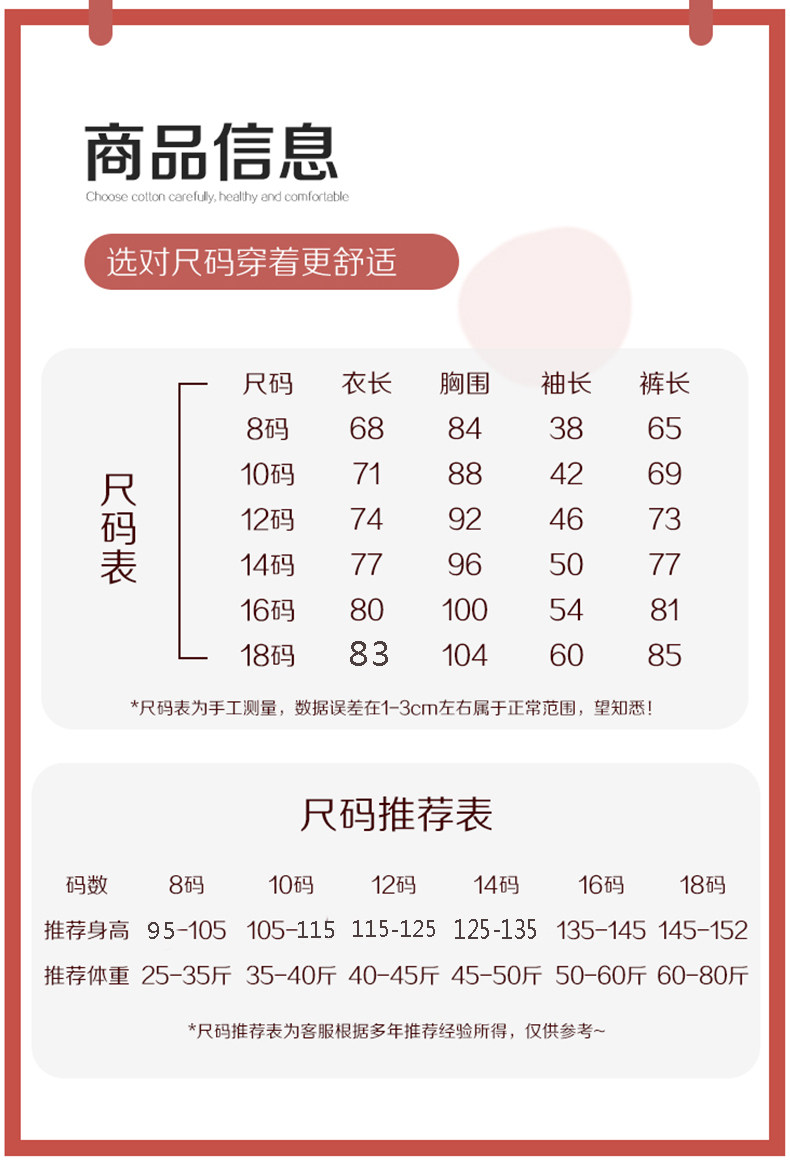 商品信息

Choose cotton carefully, healthy and comfortable

选对尺码穿着更舒适

尺码表

| 尺码 | 衣长 | 胸围 | 袖长 | 裤长 |
|---|---|---|---|---|
| 8码 | 68 | 84 | 38 | 65 |
| 10码 | 71 | 88 | 42 | 69 |
| 12码 | 74 | 92 | 46 | 73 |
| 14码 | 77 | 96 | 50 | 77 |
| 16码 | 80 | 100 | 54 | 81 |
| 18码 | 83 | 104 | 60 | 85 |

*尺码表为手工测量，数据误差在1-3cm左右属于正常范围，望知悉！

尺码推荐表

| 码数 | 8码 | 10码 | 12码 | 14码 | 16码 | 18码 |
|---|---|---|---|---|---|---|
| 推荐身高 | 95-105 | 105-115 | 115-125 | 125-135 | 135-145 | 145-152 |
| 推荐体重 | 25-35斤 | 35-40斤 | 40-45斤 | 45-50斤 | 50-60斤 | 60-80斤 |

*尺码推荐表为客服根据多年推荐经验所得，仅供参考~